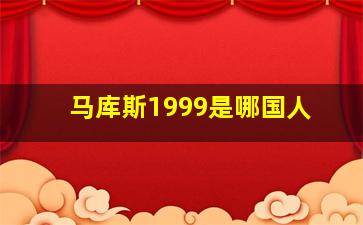 马库斯1999是哪国人